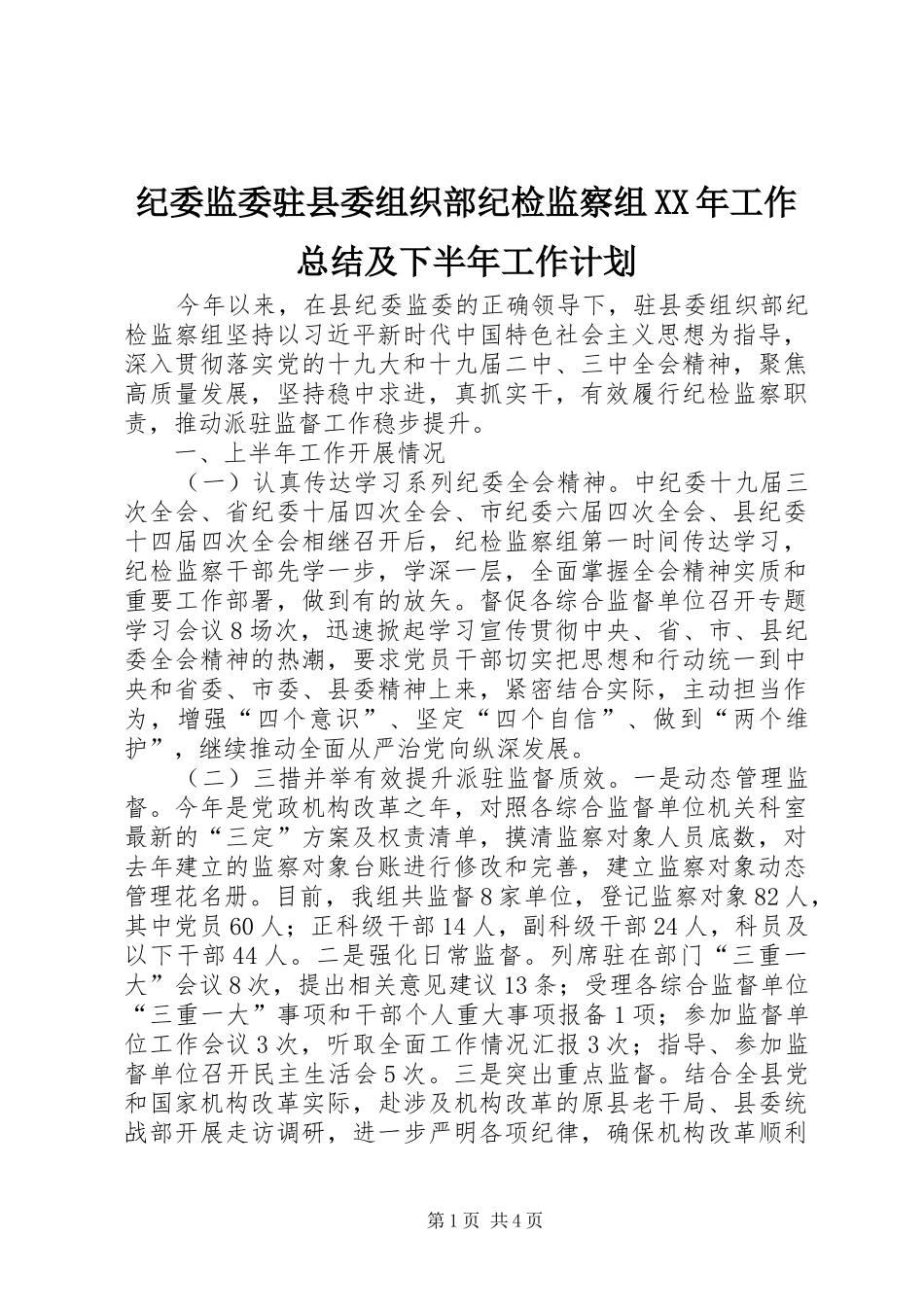 纪委监委驻县委组织部纪检监察组XX年工作总结及下半年工作计划

今年以来，在县纪委监委的正确领导下，驻县委组织部纪检监察组坚持以习近平新时代中国特色社会主义思想为指导，深入贯彻落实党的十九大和十九届二中、三中全会精神，聚焦高质量发展，坚持稳中求进，真抓实干，有效履行纪检监察职责，推动派驻监督工作稳步提升。

一、上半年工作开展情况

（一）认真传达学习系列纪委全会精神。中纪委十九届三次全会、省纪委十届四次全会、市纪委六届四次全会、县纪委十四届四次全会相继召开后，纪检监察组第一时间传达学习，纪检监察干部先学一步，学深一层，全面掌握全会精神实质和重要工作部署，做到有的放矢。督促各综合监督单位召开专题学习会议8场次，迅速掀起学习宣传贯彻中央、省、市、县纪委全会精神的热潮，要求党员干部切实把思想和行动统一到中央和省委、市委、县委精神上来，紧密结合实际，主动担当作为，增强“四个意识”、坚定“四个自信”、做到“两个维护”，继续推动全面从严治党向纵深发展。

（二）三措并举有效提升派驻监督质效。一是动态管理监督。今年是党政机构改革之年，对照各综合监督单位机关科室最新的“三定”方案及权责清单，摸清监察对象人员底数，对去年建立的监察对象台账进行修改和完善，建立监察对象动态管理花名册。目前，我组共监督8家单位，登记监察对象82人，其中党员60人；正科级干部14人，副科级干部24人，科员及以下干部44人。二是强化日常监督。列席驻在部门“三重一大”会议8次，提出相关意见建议13条；受理各综合监督单位“三重一大”事项和干部个人重大事项报备1项；参加监督单位工作会议3次，听取全面工作情况汇报3次；指导、参加监督单位召开民主生活会5次。三是突出重点监督。结合全县党和国家机构改革实际，赴涉及机构改革的原县老干局、县委统战部开展走访调研，进一步严明各项纪律，确保机构改革顺利

第1页 共4页